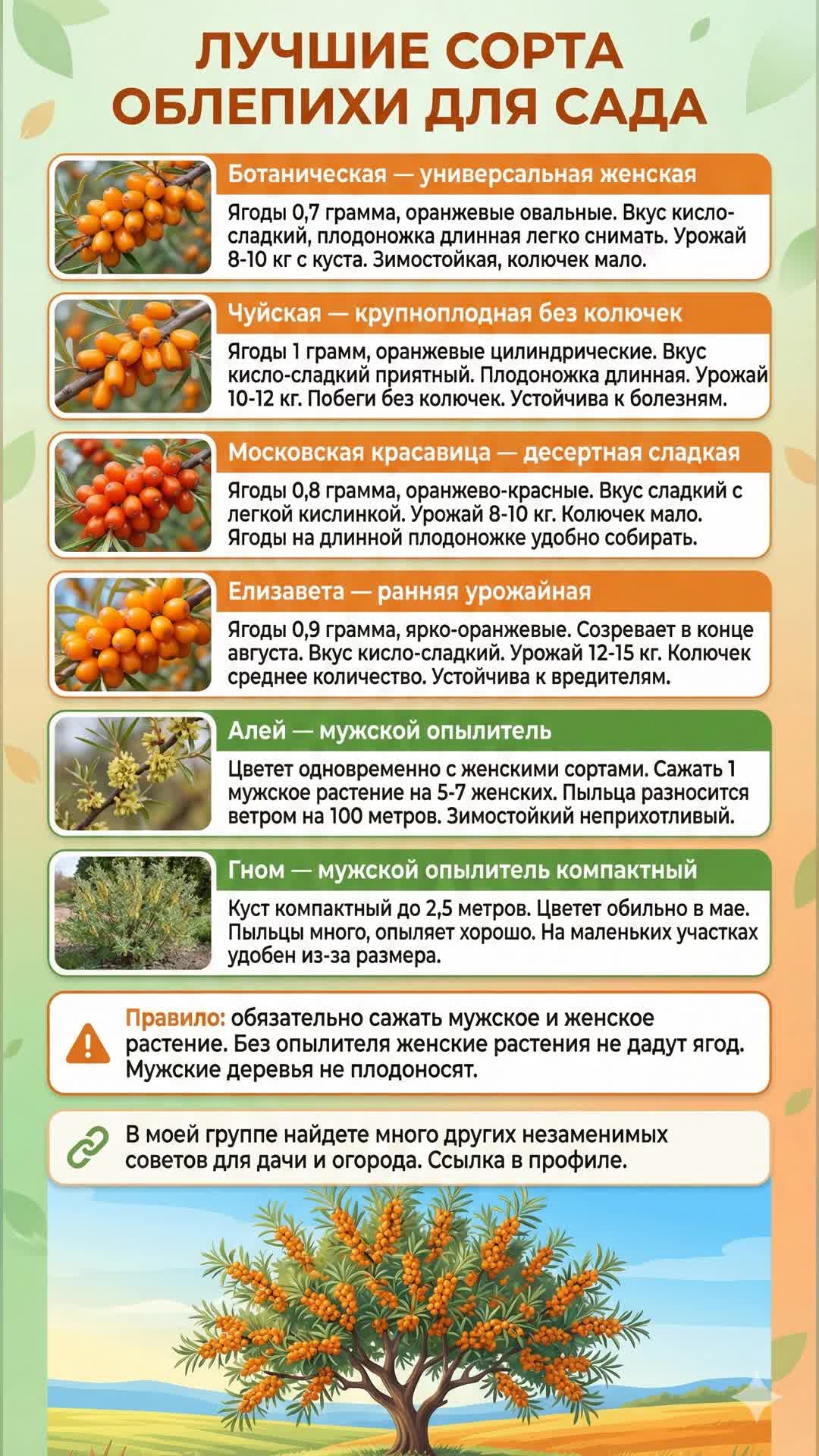 ЛУЧШИЕ СОРТА ОБЛЕПИХИ ДЛЯ САДА

Ботаническая — универсальная женская

Ягоды 0,7 грамма, оранжевые овальные. Вкус кисло-сладкий, плодоножка длинная легко снимать. Урожай 8-10 кг с куста. Зимостойкая, колючек мало.

Чуйская — крупноплодная без колючек

Ягоды 1 грамм, оранжевые цилиндрические. Вкус кисло-сладкий приятный. Плодоножка длинная. Урожай 10-12 кг. Побеги без колючек. Устойчива к болезням.

Московская красавица — десертная сладкая

Ягоды 0,8 грамма, оранжево-красные. Вкус сладкий с легкой кислинкой. Урожай 8-10 кг. Колючек мало. Ягоды на длинной плодоножке удобно собирать.

Елизавета — ранняя урожайная

Ягоды 0,9 грамма, ярко-оранжевые. Созревает в конце августа. Вкус кисло-сладкий. Урожай 12-15 кг. Колючек среднее количество. Устойчива к вредителям.

Алей — мужской опылитель

Цветет одновременно с женскими сортами. Сажать 1 мужское растение на 5-7 женских. Пыльца разносится ветром на 100 метров. Зимостойкий неприхотливый.

Гном — мужской опылитель компактный

Куст компактный до 2,5 метров. Цветет обильно в мае. Пыльцы много, опыляет хорошо. На маленьких участках удобен из-за размера.

Правило: обязательно сажать мужское и женское растение. Без опылителя женские растения не дадут ягод. Мужские деревья не плодоносят.

В моей группе найдете много других незаменимых советов для дачи и огорода. Ссылка в профиле.